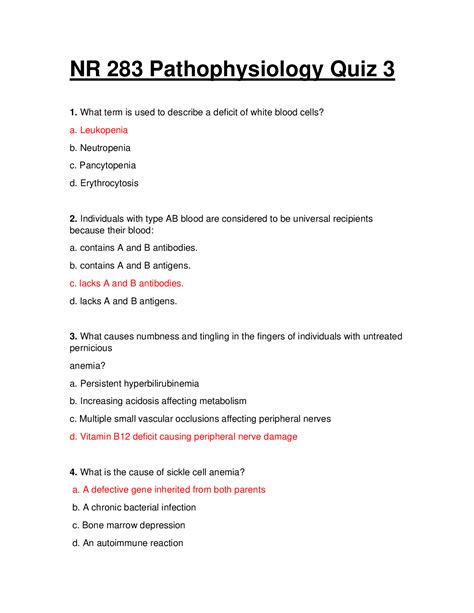 NR 283 Pathophysiology Quiz 3

1. What term is used to describe a deficit of white blood cells?

a. Leukopenia

b. Neutropenia

c. Pancytopenia

d. Erythrocytosis

2. Individuals with type AB blood are considered to be universal recipients because their blood:

a. contains A and B antibodies.

b. contains A and B antigens.

c. lacks A and B antibodies.

d. lacks A and B antigens.

3. What causes numbness and tingling in the fingers of individuals with untreated pernicious

anemia?

a. Persistent hyperbilirubinemia

b. Increasing acidosis affecting metabolism

c. Multiple small vascular occlusions affecting peripheral nerves

d. Vitamin B12 deficit causing peripheral nerve damage

4. What is the cause of sickle cell anemia?

a. A defective gene inherited from both parents

b. A chronic bacterial infection

c. Bone marrow depression

d. An autoimmune reaction